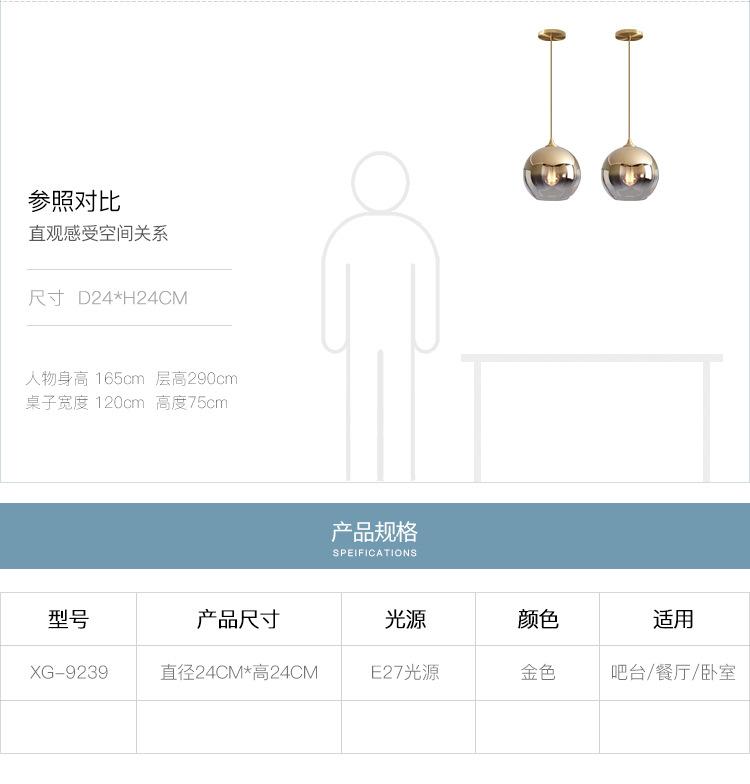 参照对比

直观感受空间关系

尺寸 D24*H24CM

人物身高 165cm 层高290cm
桌子宽度 120cm 高度75cm

产品规格
SPEIFICATIONS

| 型号 | 产品尺寸 | 光源 | 颜色 | 适用 |
|---|---|---|---|---|
| XG-9239 | 直径24CM*高24CM | E27光源 | 金色 | 吧台/餐厅/卧室 |
|  |  |  |  |  |